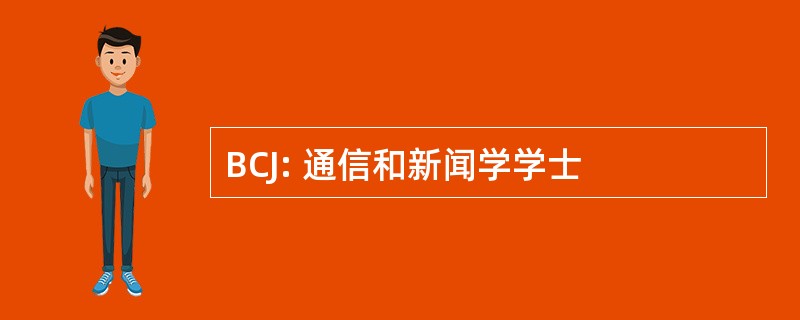 BCJ: 通信和新闻学学士